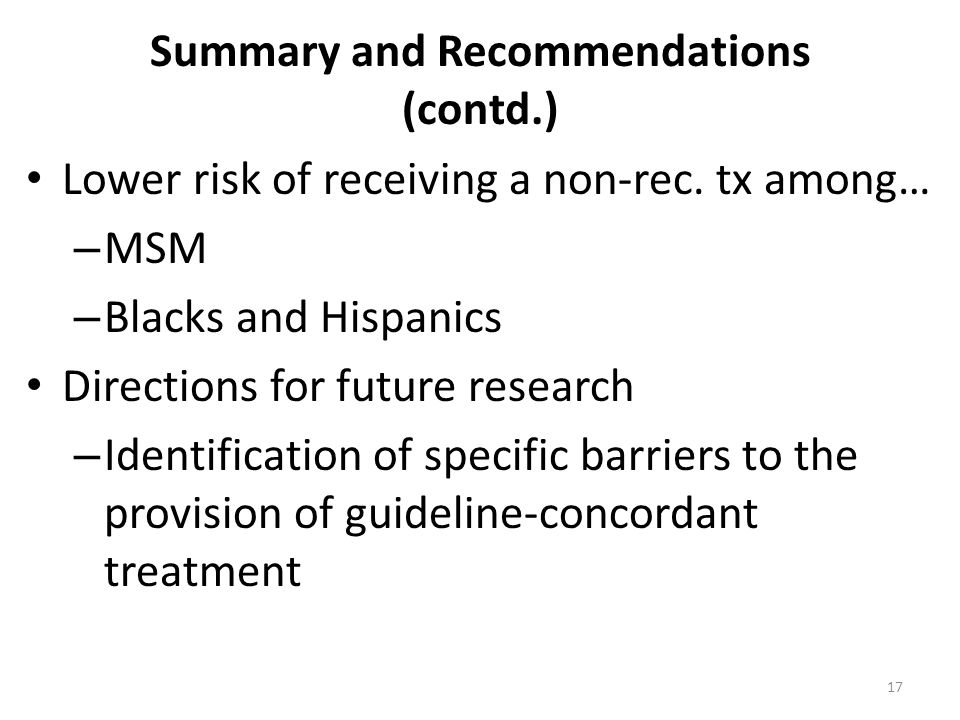 Summary and Recommendations (contd.)

• Lower risk of receiving a non-rec. tx among…
– MSM
– Blacks and Hispanics
• Directions for future research
– Identification of specific barriers to the provision of guideline-concordant treatment

17